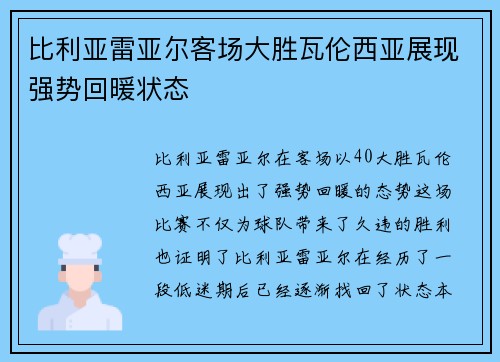 比利亚雷亚尔客场大胜瓦伦西亚展现强势回暖状态

比利亚雷亚尔在客场以40大胜瓦伦西亚展现出了强势回暖的态势这场比赛不仅为球队带来了久违的胜利也证明了比利亚雷亚尔在经历了一段低迷期后已经逐渐找回了状态本